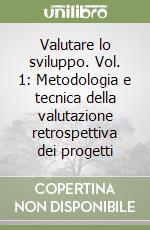 unilibro

Valutare lo sviluppo. Vol. 1: Metodologia e tecnica della valutazione retrospettiva dei progetti

COPERTINA NON DISPONIBILE